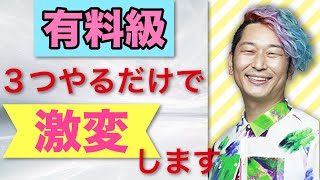 有料級

３つやるだけで

激変

します